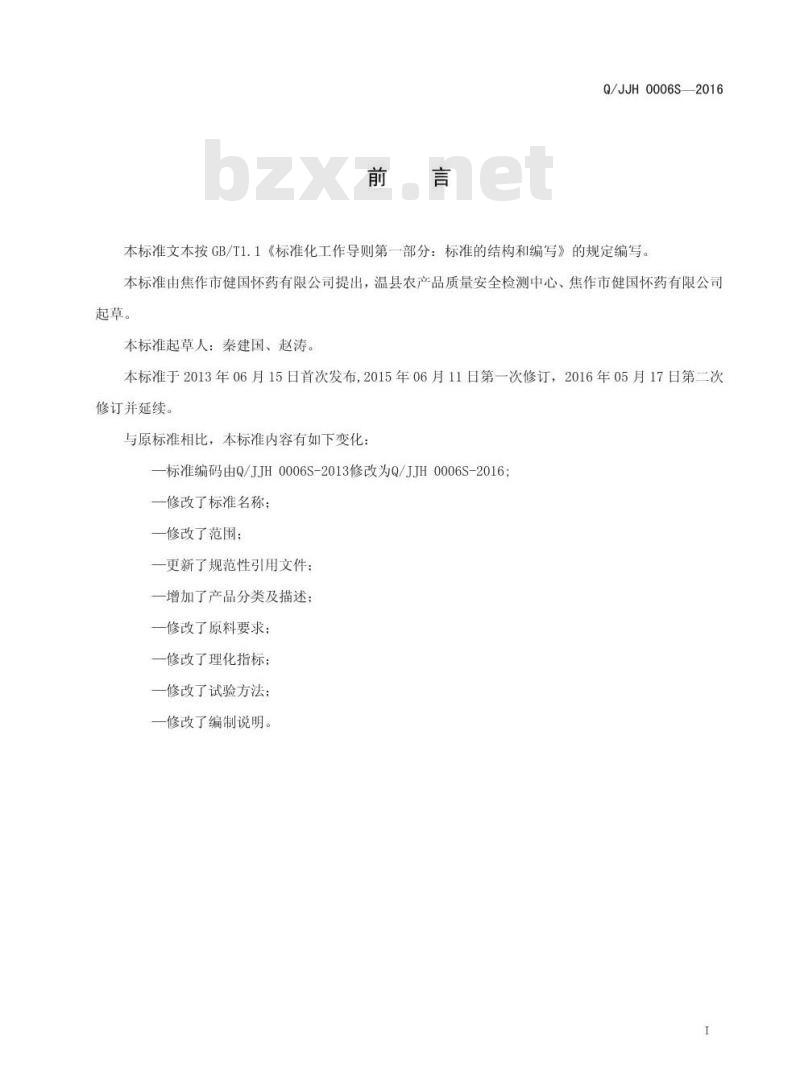 Q/JJH 0006S—2016

bzxz.net

前 言

本标准文本按 GB/T1.1《标准化工作导则第一部分：标准的结构和编写》的规定编写。

本标准由焦作市健国怀药有限公司提出，温县农产品质量安全检测中心、焦作市健国怀药有限公司起草。

本标准起草人：秦建国、赵涛。

本标准于 2013 年 06 月 15 日首次发布，2015 年 06 月 11 日第一次修订，2016 年 05 月 17 日第二次修订并延续。

与原标准相比，本标准内容有如下变化：

—标准编码由Q/JJH 0006S-2013修改为Q/JJH 0006S-2016;

—修改了标准名称；

—修改了范围；

—更新了规范性引用文件；

—增加了产品分类及描述；

—修改了原料要求；

—修改了理化指标；

—修改了试验方法；

—修改了编制说明。

I